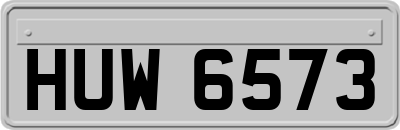 HUW 6573